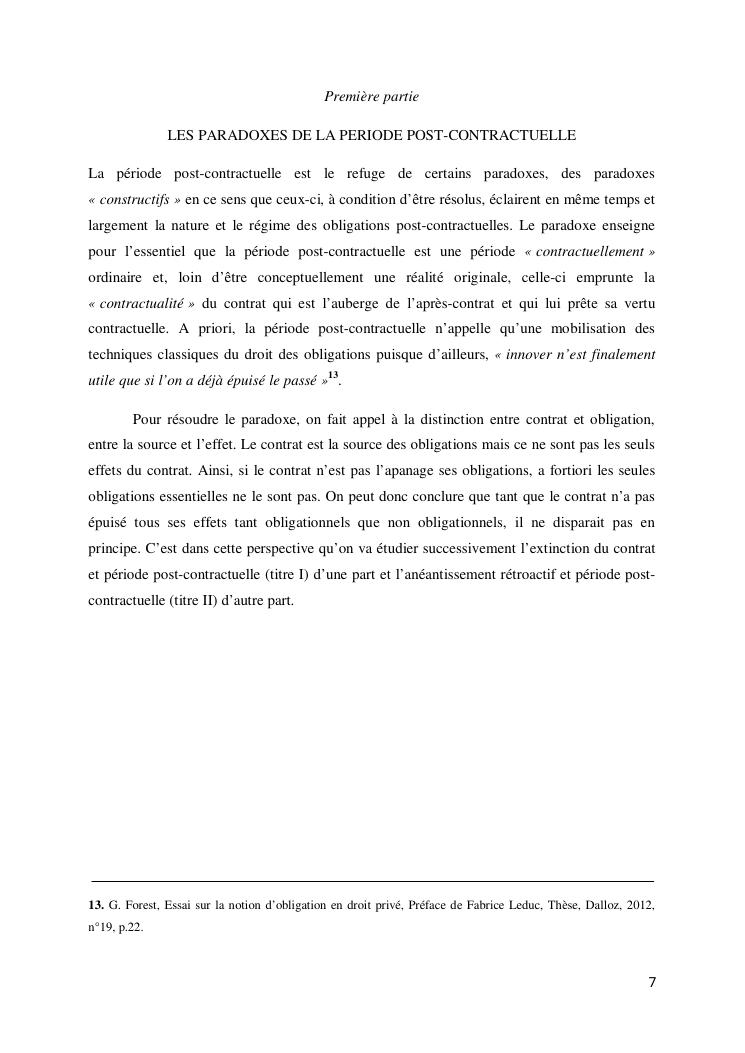 Première partie

LES PARADOXES DE LA PERIODE POST-CONTRACTUELLE

La période post-contractuelle est le refuge de certains paradoxes, des paradoxes « constructifs » en ce sens que ceux-ci, à condition d'être résolus, éclairent en même temps et largement la nature et le régime des obligations post-contractuelles. Le paradoxe enseigne pour l'essentiel que la période post-contractuelle est une période « contractuellement » ordinaire et, loin d'être conceptuellement une réalité originale, celle-ci emprunte la « contractualité » du contrat qui est l'auberge de l'après-contrat et qui lui prête sa vertu contractuelle. A priori, la période post-contractuelle n'appelle qu'une mobilisation des techniques classiques du droit des obligations puisque d'ailleurs, « innover n'est finalement utile que si l'on a déjà épuisé le passé »$^{13}$.

Pour résoudre le paradoxe, on fait appel à la distinction entre contrat et obligation, entre la source et l'effet. Le contrat est la source des obligations mais ce ne sont pas les seuls effets du contrat. Ainsi, si le contrat n'est pas l'apanage ses obligations, a fortiori les seules obligations essentielles ne le sont pas. On peut donc conclure que tant que le contrat n'a pas épuisé tous ses effets tant obligationnels que non obligationnels, il ne disparait pas en principe. C'est dans cette perspective qu'on va étudier successivement l'extinction du contrat et période post-contractuelle (titre I) d'une part et l'anéantissement rétroactif et période post-contractuelle (titre II) d'autre part.

13. G. Forest, Essai sur la notion d'obligation en droit privé, Préface de Fabrice Leduc, Thèse, Dalloz, 2012, n°19, p.22.

7